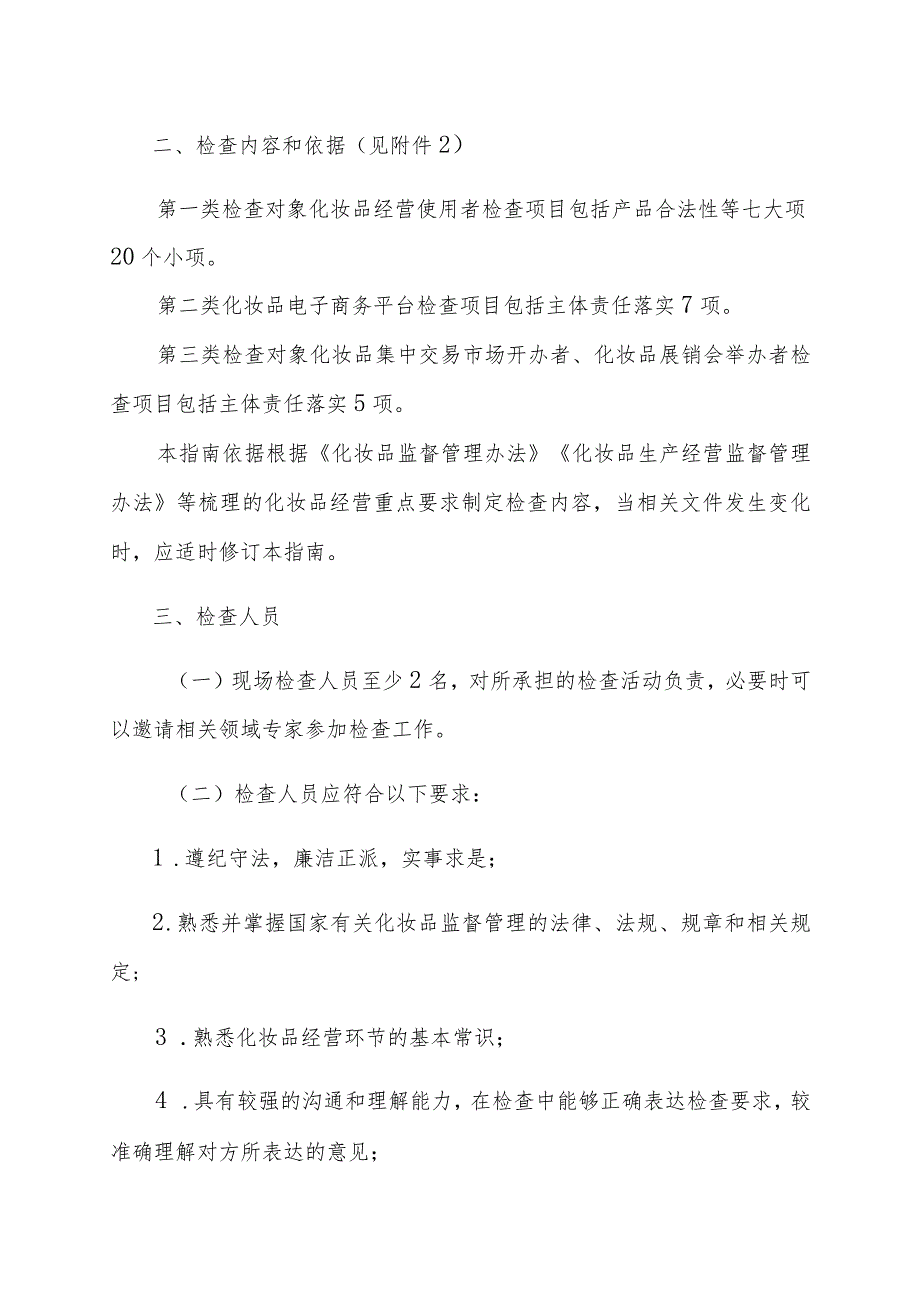 二、检查内容和依据（见附件2）

第一类检查对象化妆品经营使用者检查项目包括产品合法性等七大项20个小项。

第二类化妆品电子商务平台检查项目包括主体责任落实7项。

第三类检查对象化妆品集中交易市场开办者、化妆品展销会举办者检查项目包括主体责任落实5项。

本指南依据根据《化妆品监督管理办法》《化妆品生产经营监督管理办法》等梳理的化妆品经营重点要求制定检查内容，当相关文件发生变化时，应适时修订本指南。

三、检查人员

（一）现场检查人员至少2名，对所承担的检查活动负责，必要时可以邀请相关领域专家参加检查工作。

（二）检查人员应符合以下要求：

1．遵纪守法，廉洁正派，实事求是；

2.熟悉并掌握国家有关化妆品监督管理的法律、法规、规章和相关规定；

3．熟悉化妆品经营环节的基本常识；

4．具有较强的沟通和理解能力，在检查中能够正确表达检查要求，较准确理解对方所表达的意见；